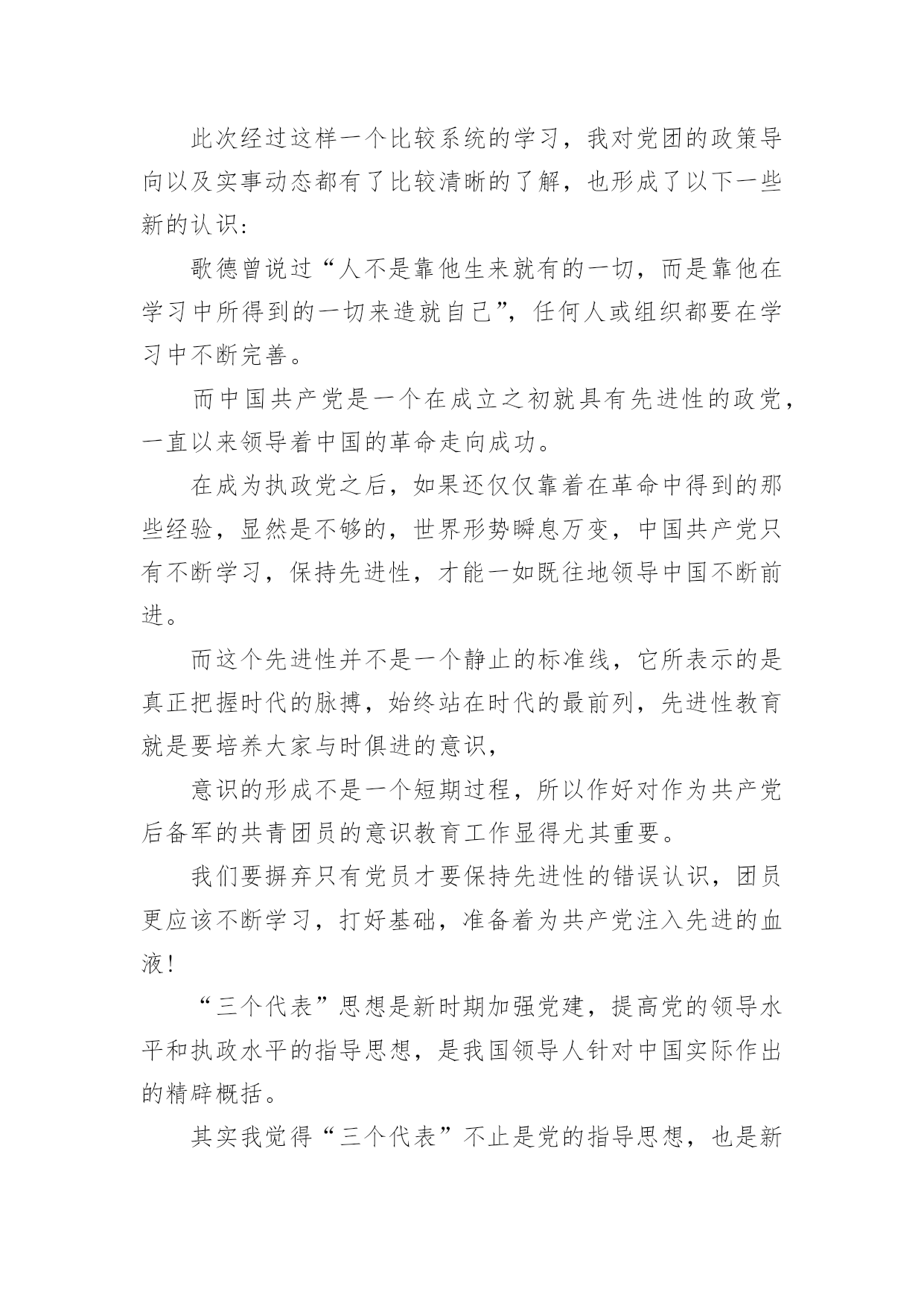 此次经过这样一个比较系统的学习，我对党团的政策导向以及实事动态都有了比较清晰的了解，也形成了以下一些新的认识：

歌德曾说过“人不是靠他生来就有的一切，而是靠他在学习中所得到的一切来造就自己”，任何人或组织都要在学习中不断完善。

而中国共产党是一个在成立之初就具有先进性的政党，一直以来领导着中国的革命走向成功。

在成为执政党之后，如果还仅仅靠着在革命中得到的那些经验，显然是不够的，世界形势瞬息万变，中国共产党只有不断学习，保持先进性，才能一如既往地领导中国不断前进。

而这个先进性并不是一个静止的标准线，它所表示的是真正把握时代的脉搏，始终站在时代的最前列，先进性教育就是要培养大家与时俱进的意识，

意识的形成不是一个短期过程，所以作好对作为共产党后备军的共青团员的意识教育工作显得尤其重要。

我们要摒弃只有党员才要保持先进性的错误认识，团员更应该不断学习，打好基础，准备着为共产党注入先进的血液！

“三个代表”思想是新时期加强党建，提高党的领导水平和执政水平的指导思想，是我国领导人针对中国实际作出的精辟概括。

其实我觉得“三个代表”不止是党的指导思想，也是新